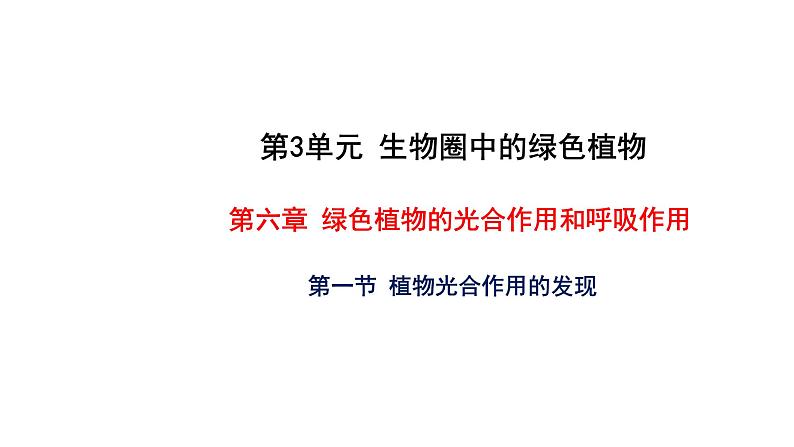 第3单元 生物圈中的绿色植物

第六章 绿色植物的光合作用和呼吸作用

第一节 植物光合作用的发现